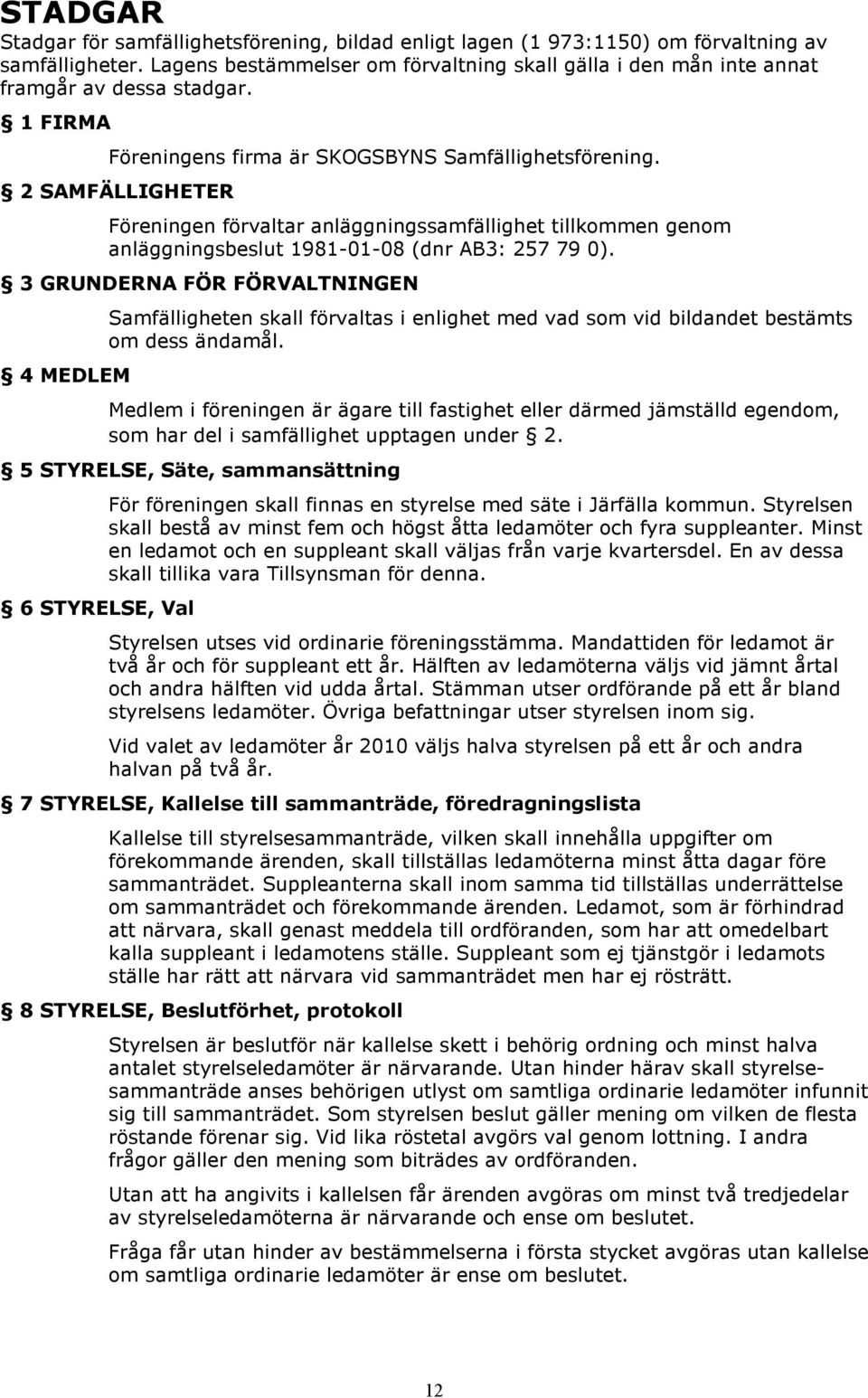 STADGAR
Stadgar för samfällighetsförening, bildad enligt lagen (1 973:1150) om förvaltning av samfälligheter. Lagens bestämmelser om förvaltning skall gälla i den mån inte annat framgår av dessa stadgar.

§ 1 FIRMA

Föreningens firma är SKOGSBYNS Samfällighetsförening.

§ 2 SAMFÄLLIGHETER

Föreningen förvaltar anläggningssamfällighet tillkommen genom anläggningsbeslut 1981-01-08 (dnr AB3: 257 79 0).

§ 3 GRUNDERNA FÖR FÖRVALTNINGEN

Samfälligheten skall förvaltas i enlighet med vad som vid bildandet bestämts om dess ändamål.

§ 4 MEDLEM

Medlem i föreningen är ägare till fastighet eller därmed jämställd egendom, som har del i samfällighet upptagen under § 2.

§ 5 STYRELSE, Säte, sammansättning

För föreningen skall finnas en styrelse med säte i Järfälla kommun. Styrelsen skall bestå av minst fem och högst åtta ledamöter och fyra suppleanter. Minst en ledamot och en suppleant skall väljas från varje kvartersdel. En av dessa skall tillika vara Tillsynsman för denna.

§ 6 STYRELSE, Val

Styrelsen utses vid ordinarie föreningsstämma. Mandattiden för ledamot är två år och för suppleant ett år. Hälften av ledamöterna väljs vid jämnt årtal och andra hälften vid udda årtal. Stämman utser ordförande på ett år bland styrelsens ledamöter. Övriga befattningar utser styrelsen inom sig.

Vid valet av ledamöter år 2010 väljs halva styrelsen på ett år och andra halvan på två år.

§ 7 STYRELSE, Kallelse till sammanträde, föredragningslista

Kallelse till styrelsesammanträde, vilken skall innehålla uppgifter om förekommande ärenden, skall tillställas ledamöterna minst åtta dagar före sammanträdet. Suppleanterna skall inom samma tid tillställas underrättelse om sammanträdet och förekommande ärenden. Ledamot, som är förhindrad att närvara, skall genast meddela till ordföranden, som har att omedelbart kalla suppleant i ledamotens ställe. Suppleant som ej tjänstgör i ledamots ställe har rätt att närvara vid sammanträdet men har ej rösträtt.

§ 8 STYRELSE, Beslutförhet, protokoll

Styrelsen är beslutför när kallelse skett i behörig ordning och minst halva antalet styrelseledamöter är närvarande. Utan hinder härav skall styrelsesammanträde anses behörigen utlyst om samtliga ordinarie ledamöter infunnit sig till sammanträdet. Som styrelsen beslut gäller mening om vilken de flesta röstande förenar sig. Vid lika röstetal avgörs val genom lottning. I andra frågor gäller den mening som biträdes av ordföranden.

Utan att ha angivits i kallelsen får ärenden avgöras om minst två tredjedelar av styrelseledamöterna är närvarande och ense om beslutet.

Fråga får utan hinder av bestämmelserna i första stycket avgöras utan kallelse om samtliga ordinarie ledamöter är ense om beslutet.

12